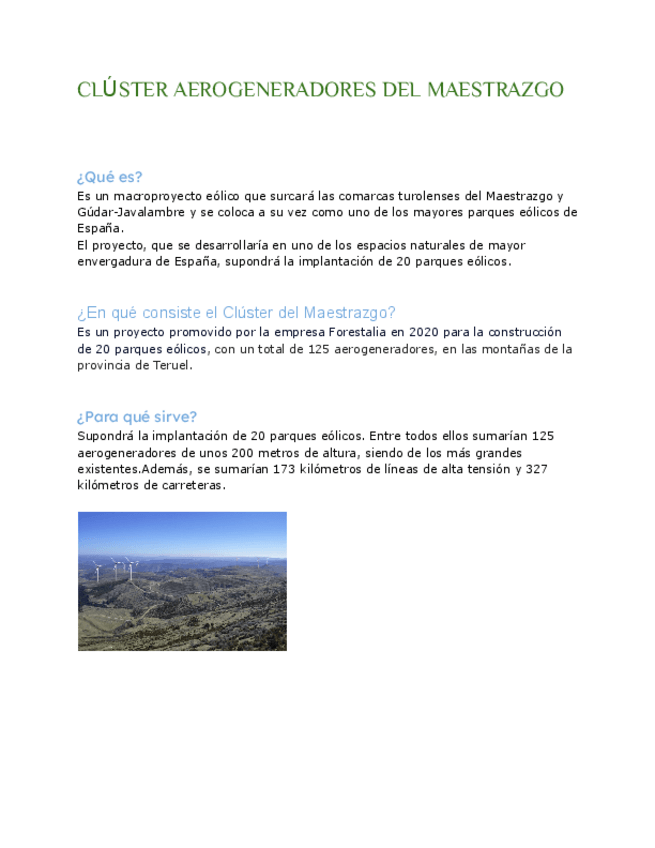 CLÚSTER AEROGENERADORES DEL MAESTRAZGO

¿Qué es?

Es un macroproyecto eólico que surcará las comarcas turolenses del Maestrazgo y Gúdar-Javalambre y se coloca a su vez como uno de los mayores parques eólicos de España.
El proyecto, que se desarrollaría en uno de los espacios naturales de mayor envergadura de España, supondrá la implantación de 20 parques eólicos.

¿En qué consiste el Clúster del Maestrazgo?

Es un proyecto promovido por la empresa Forestalia en 2020 para la construcción de 20 parques eólicos, con un total de 125 aerogeneradores, en las montañas de la provincia de Teruel.

¿Para qué sirve?

Supondrá la implantación de 20 parques eólicos. Entre todos ellos sumarían 125 aerogeneradores de unos 200 metros de altura, siendo de los más grandes existentes.Además, se sumarían 173 kilómetros de líneas de alta tensión y 327 kilómetros de carreteras.